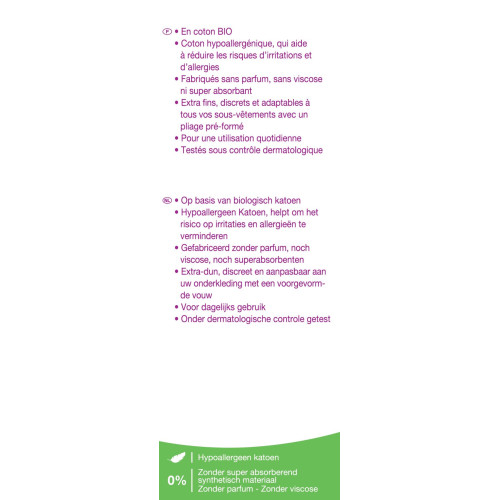 F
• En coton BIO
• Coton hypoallergénique, qui aide à réduire les risques d'irritations et d'allergies
• Fabriqués sans parfum, sans viscose ni super absorbant
• Extra fins, discrets et adaptables à tous vos sous-vêtements avec un pliage pré-formé
• Pour une utilisation quotidienne
• Testés sous contrôle dermatologique

NL
• Op basis van biologisch katoen
• Hypoallergeen Katoen, helpt om het risico op irritaties en allergieën te verminderen
• Gefabriceerd zonder parfum, noch viscose, noch superabsorbenten
• Extra-dun, discreet en aanpasbaar aan uw onderkleding met een voorgevormde vouw
• Voor dagelijks gebruik
• Onder dermatologische controle getest

Hypoallergeen katoen

0%
Zonder super absorberend synthetisch materiaal
Zonder parfum - Zonder viscose